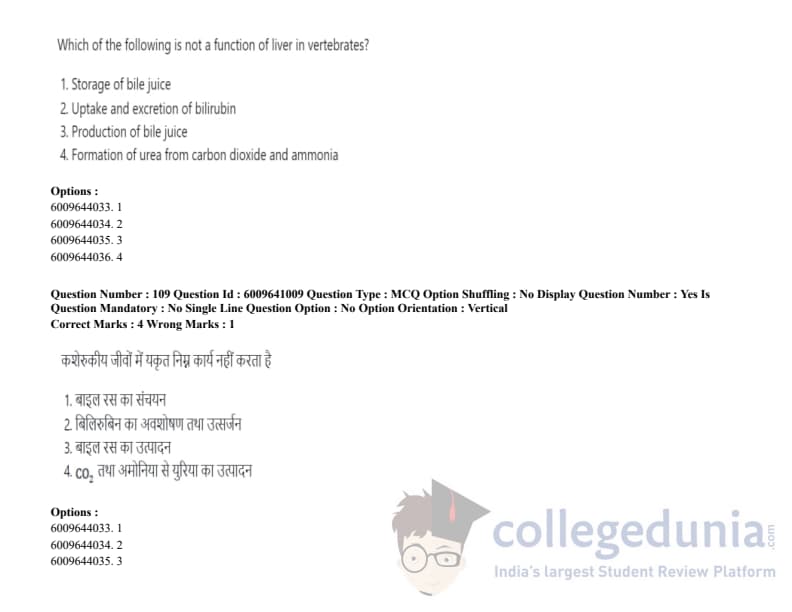 Which of the following is not a function of liver in vertebrates?

1. Storage of bile juice
2. Uptake and excretion of bilirubin
3. Production of bile juice
4. Formation of urea from carbon dioxide and ammonia

Options :
6009644033. 1
6009644034. 2
6009644035. 3
6009644036. 4

Question Number : 109 Question Id : 6009641009 Question Type : MCQ Option Shuffling : No Display Question Number : Yes Is Question Mandatory : No Single Line Question Option : No Option Orientation : Vertical
Correct Marks : 4 Wrong Marks : 1

कशेरुकीय जीवों में यकृत निम्न कार्य नहीं करता है

1. बाइल रस का संचयन
2. बिलिरुबिन का अवशोषण तथा उत्सर्जन
3. बाइल रस का उत्पादन
4. $CO_2$ तथा अमोनिया से युरिया का उत्पादन

Options :
6009644033. 1
6009644034. 2
6009644035. 3

collegedunia.com
India's largest Student Review Platform